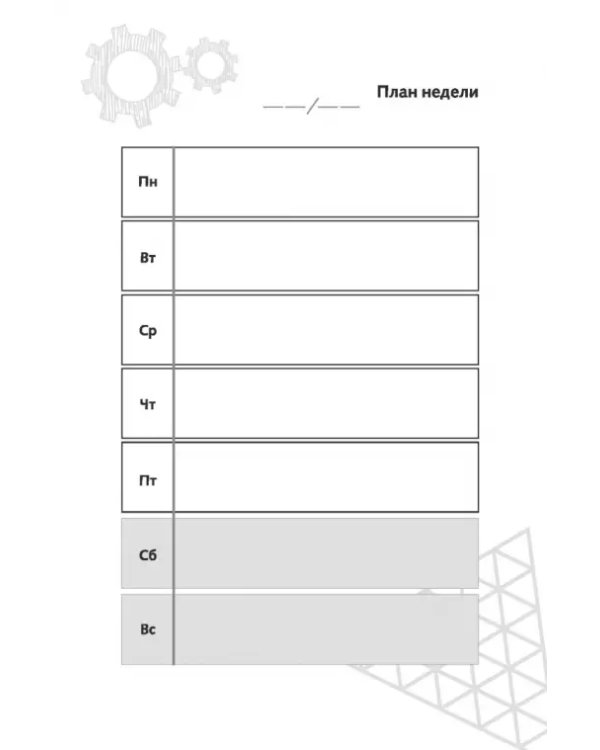 ____/____ План недели

Пн

Вт

Ср

Чт

Пт

Сб

Вс